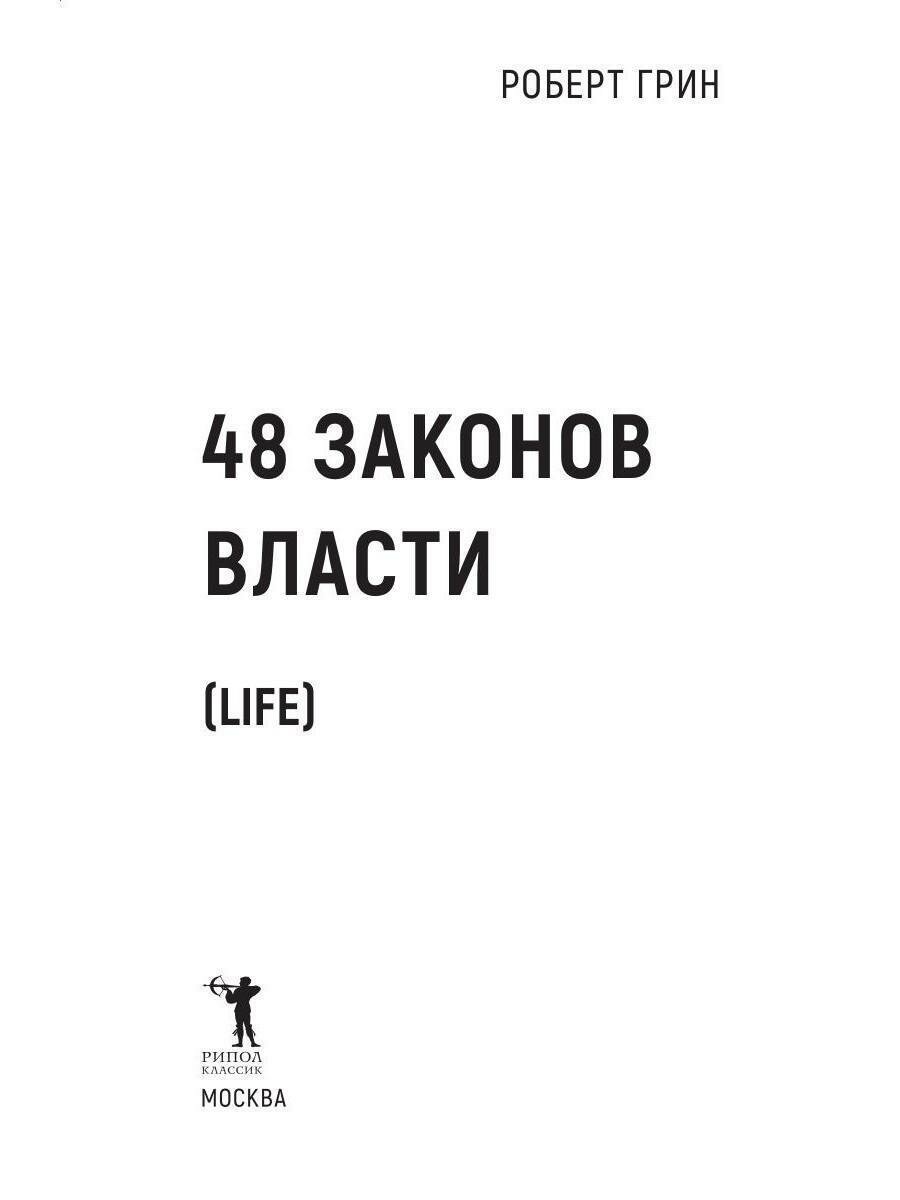 РОБЕРТ ГРИН

48 ЗАКОНОВ ВЛАСТИ

(LIFE)

РИПОЛ
КЛАССИК
МОСКВА